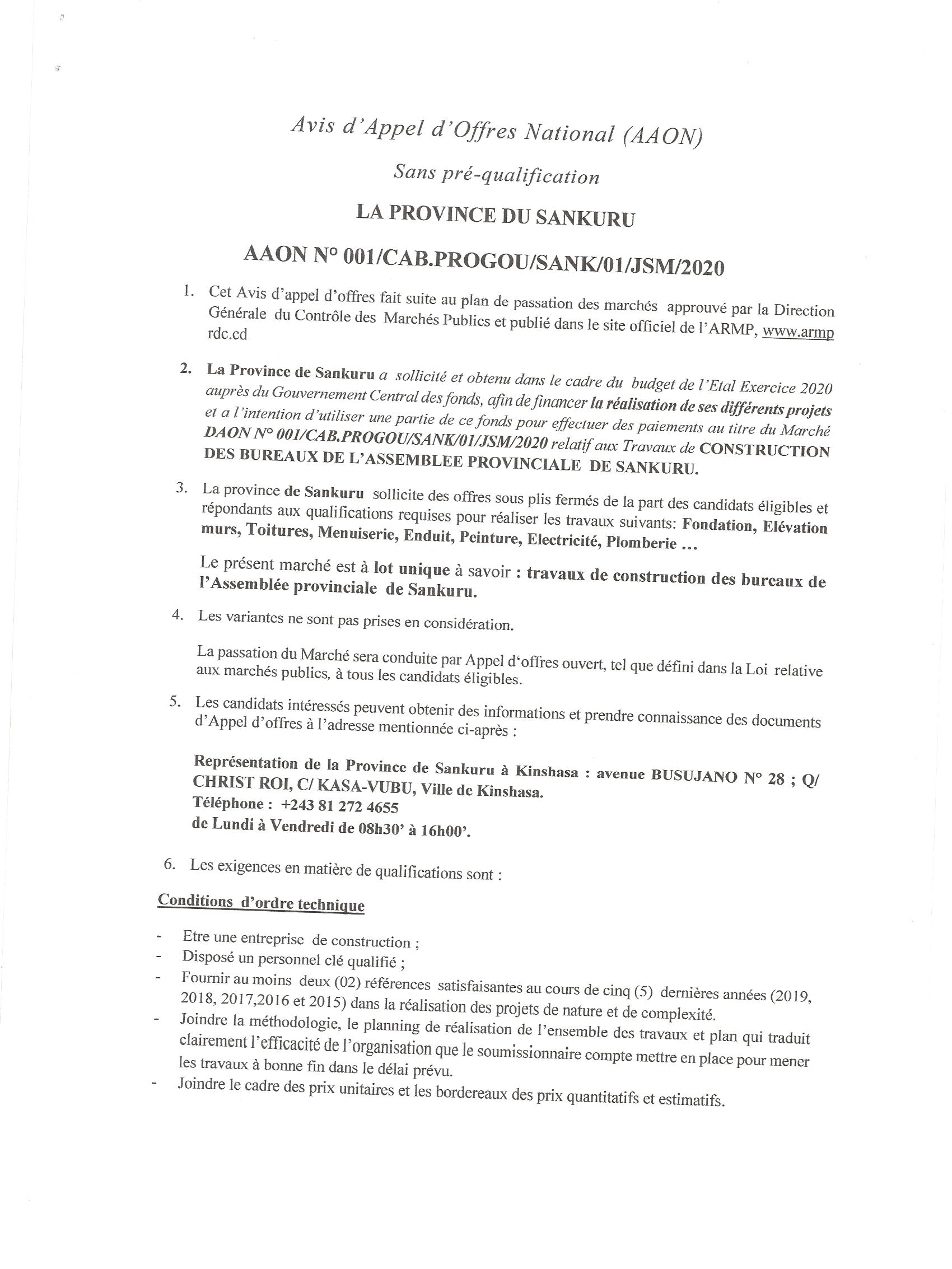 Avis d'Appel d'Offres National (AAON)

Sans pré-qualification

LA PROVINCE DU SANKURU

AAON N° 001/CAB.PROGOU/SANK/01/JSM/2020

1. Cet Avis d'appel d'offres fait suite au plan de passation des marchés approuvé par la Direction Générale du Contrôle des Marchés Publics et publié dans le site officiel de l'ARMP, www.armp rdc.cd

2. La Province de Sankuru a sollicité et obtenu dans le cadre du budget de l'Etal Exercice 2020 auprès du Gouvernement Central des fonds, afin de financer la réalisation de ses différents projets et a l'intention d'utiliser une partie de ce fonds pour effectuer des paiements au titre du Marché DAON N° 001/CAB.PROGOU/SANK/01/JSM/2020 relatif aux Travaux de CONSTRUCTION DES BUREAUX DE L'ASSEMBLEE PROVINCIALE DE SANKURU.

3. La province de Sankuru sollicite des offres sous plis fermés de la part des candidats éligibles et répondants aux qualifications requises pour réaliser les travaux suivants: Fondation, Elévation murs, Toitures, Menuiserie, Enduit, Peinture, Electricité, Plomberie ...

Le présent marché est à lot unique à savoir : travaux de construction des bureaux de l'Assemblée provinciale de Sankuru.

4. Les variantes ne sont pas prises en considération.

La passation du Marché sera conduite par Appel d'offres ouvert, tel que défini dans la Loi relative aux marchés publics, à tous les candidats éligibles.

5. Les candidats intéressés peuvent obtenir des informations et prendre connaissance des documents d'Appel d'offres à l'adresse mentionnée ci-après :

Représentation de la Province de Sankuru à Kinshasa : avenue BUSUJANO N° 28 ; Q/ CHRIST ROI, C/ KASA-VUBU, Ville de Kinshasa.
Téléphone : +243 81 272 4655
de Lundi à Vendredi de 08h30' à 16h00'.

6. Les exigences en matière de qualifications sont :

Conditions d'ordre technique

- Etre une entreprise de construction ;
- Disposé un personnel clé qualifié ;
- Fournir au moins deux (02) références satisfaisantes au cours de cinq (5) dernières années (2019, 2018, 2017,2016 et 2015) dans la réalisation des projets de nature et de complexité.
- Joindre la méthodologie, le planning de réalisation de l'ensemble des travaux et plan qui traduit clairement l'efficacité de l'organisation que le soumissionnaire compte mettre en place pour mener les travaux à bonne fin dans le délai prévu.
- Joindre le cadre des prix unitaires et les bordereaux des prix quantitatifs et estimatifs.